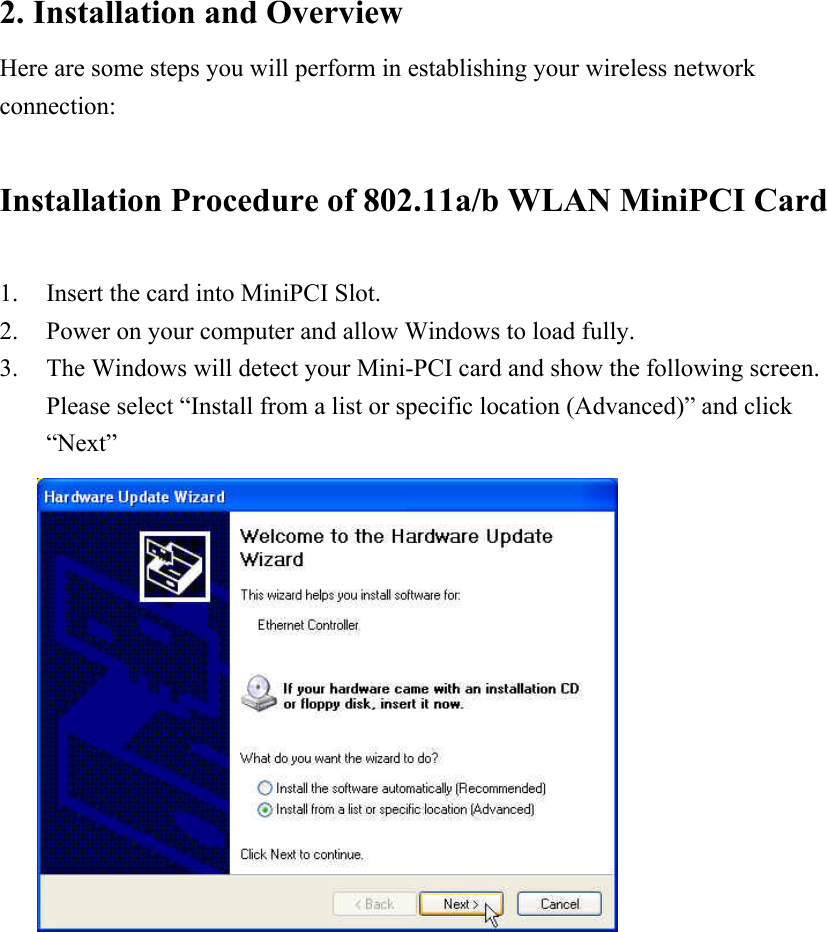 2. Installation and Overview

Here are some steps you will perform in establishing your wireless network connection:

Installation Procedure of 802.11a/b WLAN MiniPCI Card

1. Insert the card into MiniPCI Slot.
2. Power on your computer and allow Windows to load fully.
3. The Windows will detect your Mini-PCI card and show the following screen. Please select “Install from a list or specific location (Advanced)” and click “Next”

Hardware Update Wizard

Welcome to the Hardware Update Wizard

This wizard helps you install software for:

Ethernet Controller

If your hardware came with an installation CD or floppy disk, insert it now.

What do you want the wizard to do?

Install the software automatically (Recommended)

Install from a list or specific location (Advanced)

Click Next to continue.

< Back

Next >

Cancel